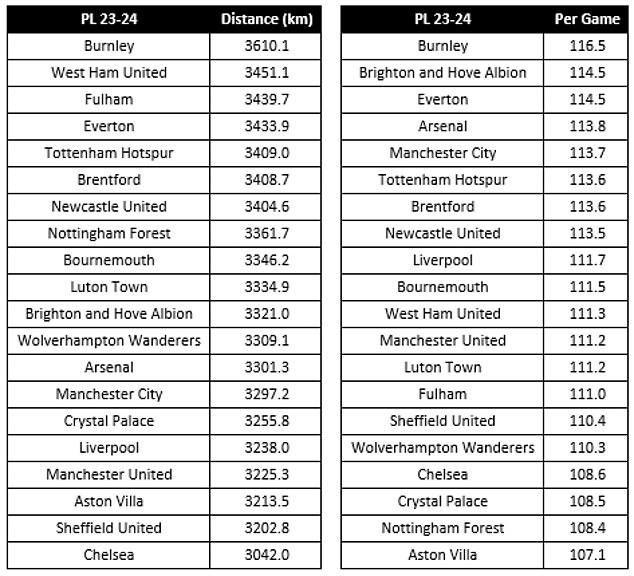 | PL 23-24 | Distance (km) |
|---|---|
| Burnley | 3610.1 |
| West Ham United | 3451.1 |
| Fulham | 3439.7 |
| Everton | 3433.9 |
| Tottenham Hotspur | 3409.0 |
| Brentford | 3408.7 |
| Newcastle United | 3404.6 |
| Nottingham Forest | 3361.7 |
| Bournemouth | 3346.2 |
| Luton Town | 3334.9 |
| Brighton and Hove Albion | 3321.0 |
| Wolverhampton Wanderers | 3309.1 |
| Arsenal | 3301.3 |
| Manchester City | 3297.2 |
| Crystal Palace | 3255.8 |
| Liverpool | 3238.0 |
| Manchester United | 3225.3 |
| Aston Villa | 3213.5 |
| Sheffield United | 3202.8 |
| Chelsea | 3042.0 |

| PL 23-24 | Per Game |
|---|---|
| Burnley | 116.5 |
| Brighton and Hove Albion | 114.5 |
| Everton | 114.5 |
| Arsenal | 113.8 |
| Manchester City | 113.7 |
| Tottenham Hotspur | 113.6 |
| Brentford | 113.6 |
| Newcastle United | 113.5 |
| Liverpool | 111.7 |
| Bournemouth | 111.5 |
| West Ham United | 111.3 |
| Manchester United | 111.2 |
| Luton Town | 111.2 |
| Fulham | 111.0 |
| Sheffield United | 110.4 |
| Wolverhampton Wanderers | 110.3 |
| Chelsea | 108.6 |
| Crystal Palace | 108.5 |
| Nottingham Forest | 108.4 |
| Aston Villa | 107.1 |